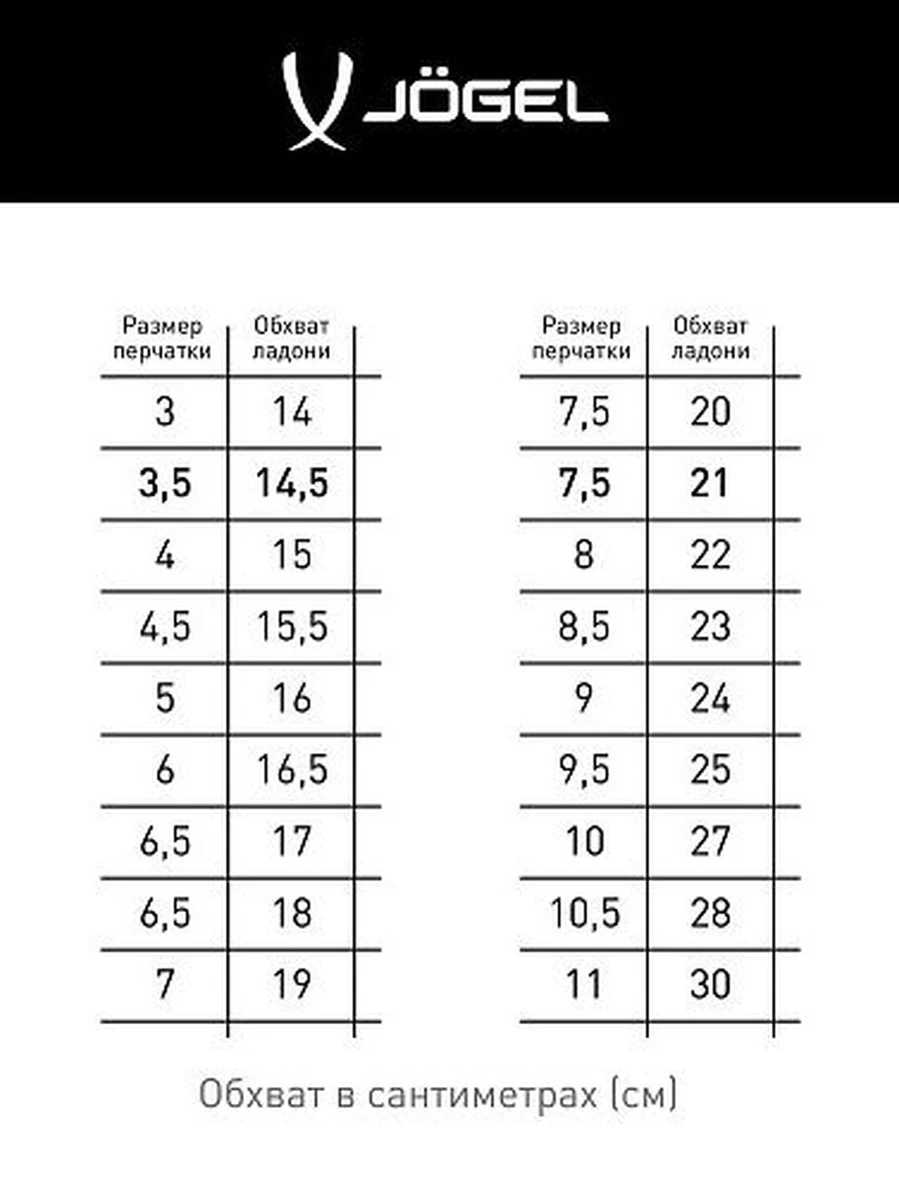 JÖGEL

| Размер перчатки | Обхват ладони |
|---|---|
| 3 | 14 |
| 3,5 | 14,5 |
| 4 | 15 |
| 4,5 | 15,5 |
| 5 | 16 |
| 6 | 16,5 |
| 6,5 | 17 |
| 6,5 | 18 |
| 7 | 19 |

| Размер перчатки | Обхват ладони |
|---|---|
| 7,5 | 20 |
| 7,5 | 21 |
| 8 | 22 |
| 8,5 | 23 |
| 9 | 24 |
| 9,5 | 25 |
| 10 | 27 |
| 10,5 | 28 |
| 11 | 30 |

Обхват в сантиметрах (см)